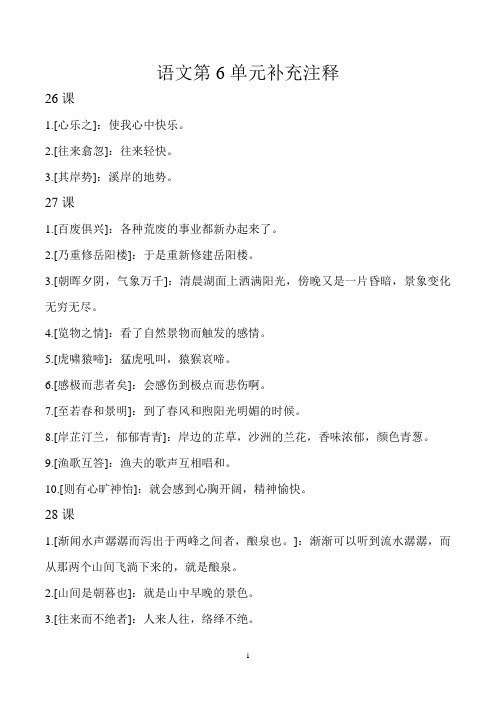 语文第 6 单元补充注释

26 课

1.[心乐之]：使我心中快乐。

2.[往来翕忽]：往来轻快。

3.[其岸势]：溪岸的地势。

27 课

1.[百废俱兴]：各种荒废的事业都新办起来了。

2.[乃重修岳阳楼]：于是重新修建岳阳楼。

3.[朝晖夕阴，气象万千]：清晨湖面上洒满阳光，傍晚又是一片昏暗，景象变化无穷无尽。

4.[览物之情]：看了自然景物而触发的感情。

5.[虎啸猿啼]：猛虎吼叫，猿猴哀啼。

6.[感极而悲者矣]：会感伤到极点而悲伤啊。

7.[至若春和景明]：到了春风和煦阳光明媚的时候。

8.[岸芷汀兰，郁郁青青]：岸边的芷草，沙洲的兰花，香味浓郁，颜色青葱。

9.[渔歌互答]：渔夫的歌声互相唱和。

10.[则有心旷神怡]：就会感到心胸开阔，精神愉快。

28 课

1.[渐闻水声潺潺而泻出于两峰之间者，酿泉也。]：渐渐可以听到流水潺潺，而从那两个山间飞淌下来的，就是酿泉。

2.[山间是朝暮也]：就是山中早晚的景色。

3.[往来而不绝者]：人来人往，络绎不绝。

1